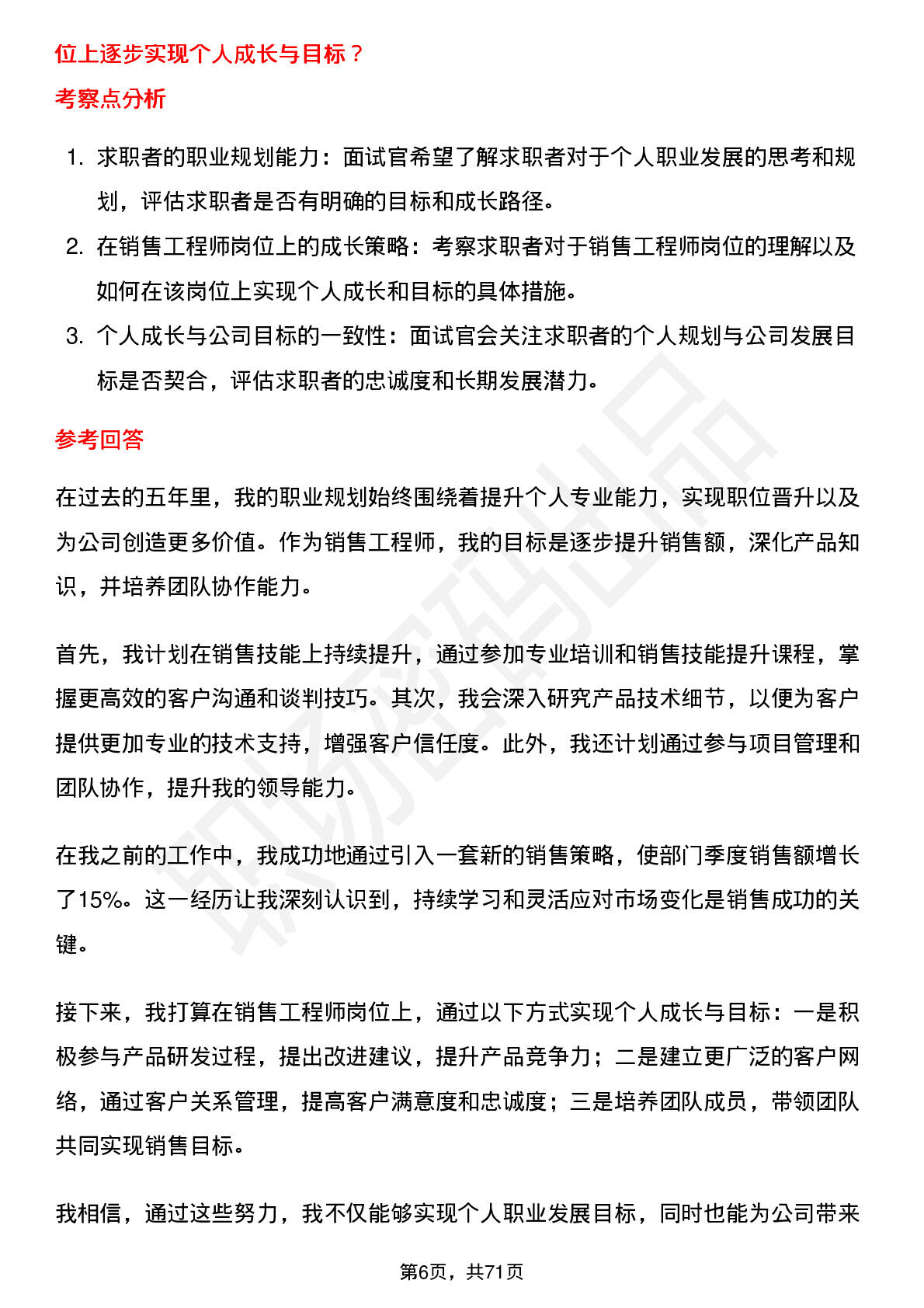 位上逐步实现个人成长与目标？

考察点分析

1. 求职者的职业规划能力：面试官希望了解求职者对于个人职业发展的思考和规划，评估求职者是否有明确的目标和成长路径。

2. 在销售工程师岗位上的成长策略：考察求职者对于销售工程师岗位的理解以及如何在该岗位上实现个人成长和目标的具体措施。

3. 个人成长与公司目标的一致性：面试官会关注求职者的个人规划与公司发展目标是否契合，评估求职者的忠诚度和长期发展潜力。

参考回答

在过去的五年里，我的职业规划始终围绕着提升个人专业能力，实现职位晋升以及为公司创造更多价值。作为销售工程师，我的目标是逐步提升销售额，深化产品知识，并培养团队协作能力。

首先，我计划在销售技能上持续提升，通过参加专业培训和销售技能提升课程，掌握更高效的客户沟通和谈判技巧。其次，我会深入研究产品技术细节，以便为客户提供更加专业的技术支持，增强客户信任度。此外，我还计划通过参与项目管理和团队协作，提升我的领导能力。

在我之前的工作中，我成功地通过引入一套新的销售策略，使部门季度销售额增长了15%。这一经历让我深刻认识到，持续学习和灵活应对市场变化是销售成功的关键。

接下来，我打算在销售工程师岗位上，通过以下方式实现个人成长与目标：一是积极参与产品研发过程，提出改进建议，提升产品竞争力；二是建立更广泛的客户网络，通过客户关系管理，提高客户满意度和忠诚度；三是培养团队成员，带领团队共同实现销售目标。

我相信，通过这些努力，我不仅能够实现个人职业发展目标，同时也能为公司带来

第6页，共71页

职场密码出品